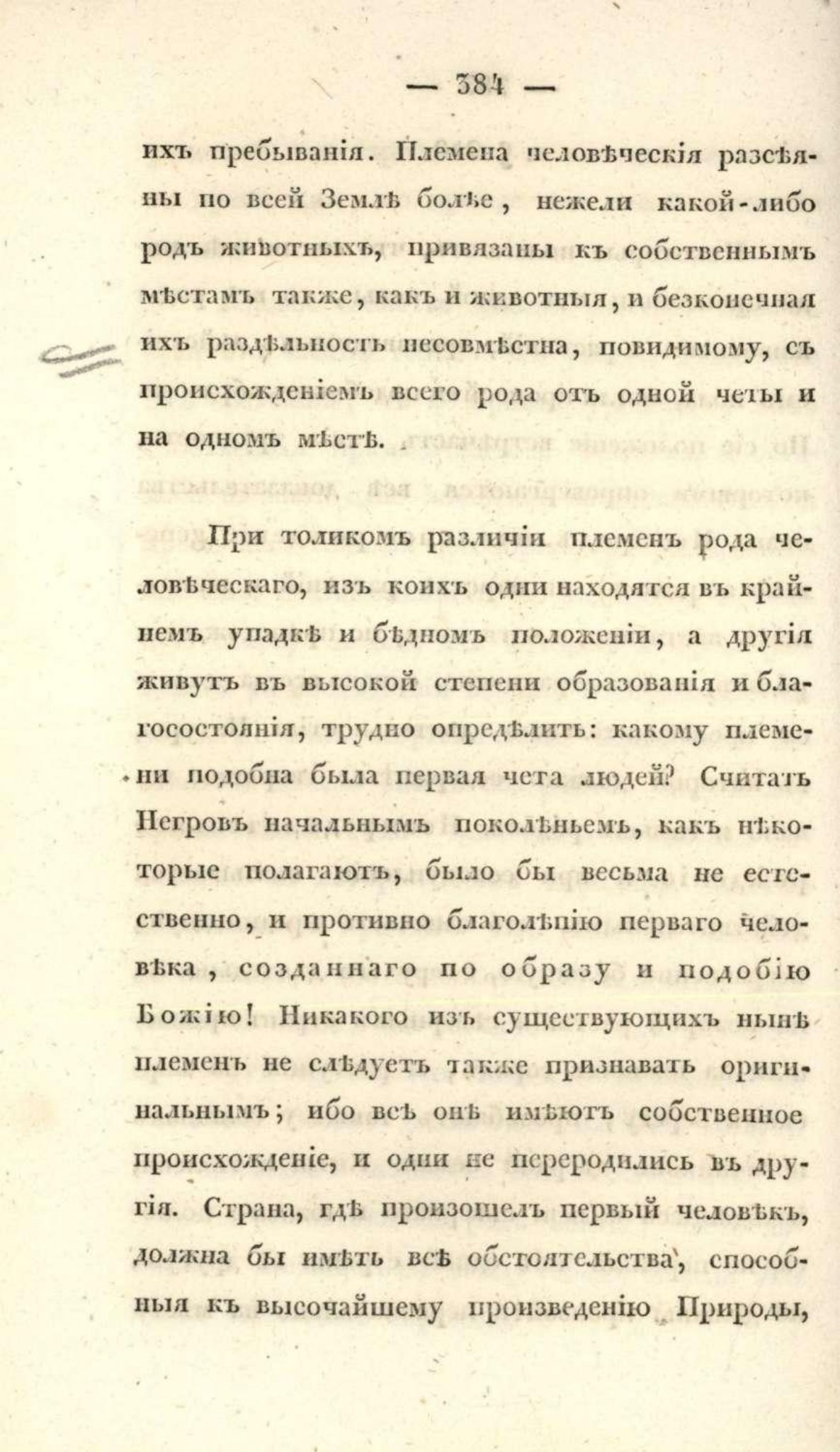 — 384 —

ихъ пребыванія. Племена человѣческія разсѣяны по всей Землѣ болѣе, нежели какой-либо родъ животныхъ, привязаны къ собственнымъ мѣстамъ также, какъ и животныя, и безконечная ихъ раздѣльность несовмѣстна, повидимому, съ происхожденіемъ всего рода отъ одной четы и на одномъ мѣстѣ.

При толикомъ различіи племенъ рода человѣческаго, изъ коихъ одни находятся въ крайнемъ упадкѣ и бѣдномъ положеніи, а другія живутъ въ высокой степени образованія и благосостоянія, трудно опредѣлить: какому племени подобна была первая чета людей? Считать Негровъ начальнымъ поколѣньемъ, какъ нѣкоторые полагаютъ, было бы весьма не естественно, и противно благолѣпію перваго человѣка, созданнаго по образу и подобію Божію! Никакого изъ существующихъ нынѣ племенъ не слѣдуетъ также признавать оригинальнымъ; ибо всѣ онѣ имѣютъ собственное происхожденіе, и одни не переродились въ другія. Страна, гдѣ произошелъ первый человѣкъ, должна бы имѣть всѣ обстоятельства, способныя къ высочайшему произведенію Природы,